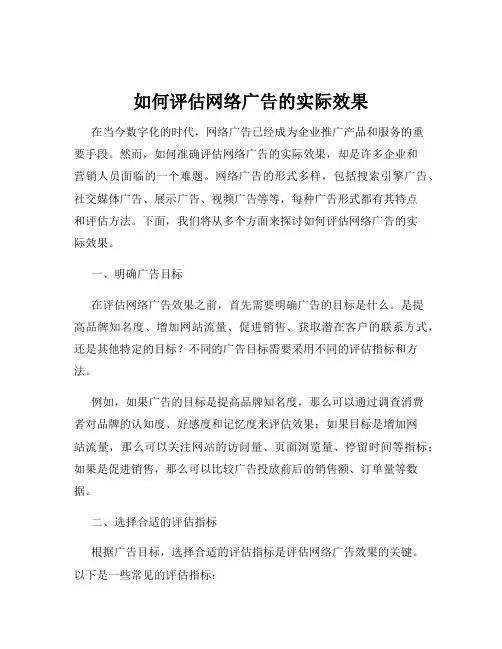 如何评估网络广告的实际效果

在当今数字化的时代，网络广告已经成为企业推广产品和服务的重要手段。然而，如何准确评估网络广告的实际效果，却是许多企业和营销人员面临的一个难题。网络广告的形式多样，包括搜索引擎广告、社交媒体广告、展示广告、视频广告等等，每种广告形式都有其特点和评估方法。下面，我们将从多个方面来探讨如何评估网络广告的实际效果。

一、明确广告目标

在评估网络广告效果之前，首先需要明确广告的目标是什么。是提高品牌知名度、增加网站流量、促进销售、获取潜在客户的联系方式，还是其他特定的目标？不同的广告目标需要采用不同的评估指标和方法。

例如，如果广告的目标是提高品牌知名度，那么可以通过调查消费者对品牌的认知度、好感度和记忆度来评估效果；如果目标是增加网站流量，那么可以关注网站的访问量、页面浏览量、停留时间等指标；如果是促进销售，那么可以比较广告投放前后的销售额、订单量等数据。

二、选择合适的评估指标

根据广告目标，选择合适的评估指标是评估网络广告效果的关键。以下是一些常见的评估指标：